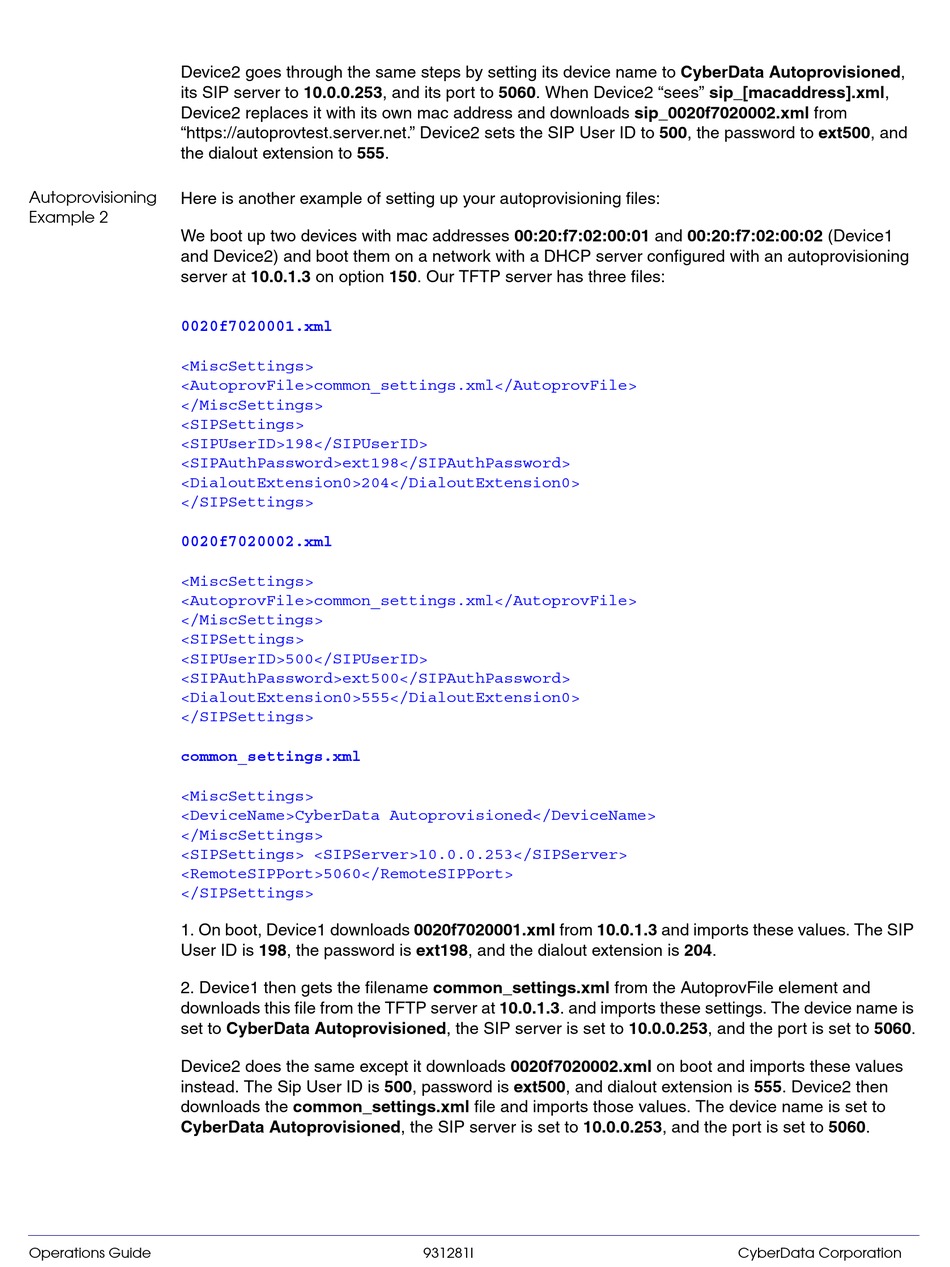 Device2 goes through the same steps by setting its device name to CyberData Autoprovisioned, its SIP server to 10.0.0.253, and its port to 5060. When Device2 “sees” sip_[macaddress].xml, Device2 replaces it with its own mac address and downloads sip_0020f7020002.xml from “https://autoprovtest.server.net.” Device2 sets the SIP User ID to 500, the password to ext500, and the dialout extension to 555.

Autoprovisioning Example 2

Here is another example of setting up your autoprovisioning files:

We boot up two devices with mac addresses 00:20:f7:02:00:01 and 00:20:f7:02:00:02 (Device1 and Device2) and boot them on a network with a DHCP server configured with an autoprovisioning server at 10.0.1.3 on option 150. Our TFTP server has three files:

0020f7020001.xml

<MiscSettings>
<AutoprovFile>common_settings.xml</AutoprovFile>
</MiscSettings>
<SIPSettings>
<SIPUserID>198</SIPUserID>
<SIPAuthPassword>ext198</SIPAuthPassword>
<DialoutExtension0>204</DialoutExtension0>
</SIPSettings>

0020f7020002.xml

<MiscSettings>
<AutoprovFile>common_settings.xml</AutoprovFile>
</MiscSettings>
<SIPSettings>
<SIPUserID>500</SIPUserID>
<SIPAuthPassword>ext500</SIPAuthPassword>
<DialoutExtension0>555</DialoutExtension0>
</SIPSettings>

common_settings.xml

<MiscSettings>
<DeviceName>CyberData Autoprovisioned</DeviceName>
</MiscSettings>
<SIPSettings> <SIPServer>10.0.0.253</SIPServer>
<RemoteSIPPort>5060</RemoteSIPPort>
</SIPSettings>

1. On boot, Device1 downloads 0020f7020001.xml from 10.0.1.3 and imports these values. The SIP User ID is 198, the password is ext198, and the dialout extension is 204.

2. Device1 then gets the filename common_settings.xml from the AutoprovFile element and downloads this file from the TFTP server at 10.0.1.3. and imports these settings. The device name is set to CyberData Autoprovisioned, the SIP server is set to 10.0.0.253, and the port is set to 5060.

Device2 does the same except it downloads 0020f7020002.xml on boot and imports these values instead. The Sip User ID is 500, password is ext500, and dialout extension is 555. Device2 then downloads the common_settings.xml file and imports those values. The device name is set to CyberData Autoprovisioned, the SIP server is set to 10.0.0.253, and the port is set to 5060.

Operations Guide 931281I CyberData Corporation